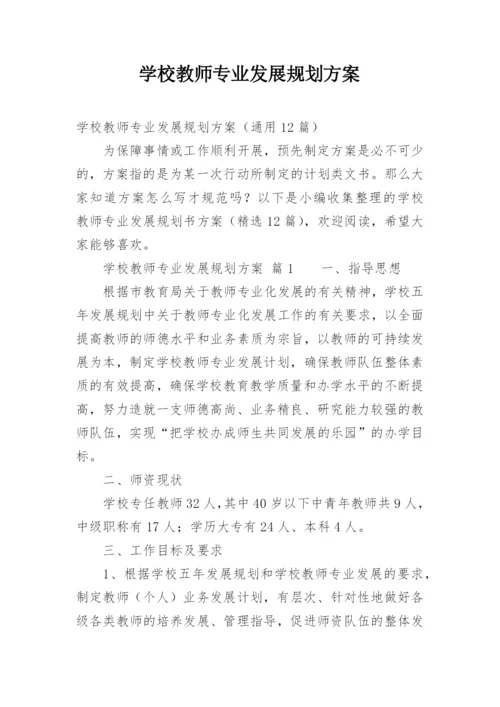 学校教师专业发展规划方案

学校教师专业发展规划方案（通用12篇）

为保障事情或工作顺利开展，预先制定方案是必不可少的，方案指的是为某一次行动所制定的计划类文书。那么大家知道方案怎么写才规范吗？以下是小编收集整理的学校教师专业发展规划书方案（精选12篇），欢迎阅读，希望大家能够喜欢。

学校教师专业发展规划方案 篇1　　一、指导思想

根据市教育局关于教师专业化发展的有关精神，学校五年发展规划中关于教师专业化发展工作的有关要求，以全面提高教师的师德水平和业务素质为宗旨，以教师的可持续发展为本，制定学校教师专业发展计划，确保教师队伍整体素质的有效提高，确保学校教育教学质量和办学水平的不断提高，努力造就一支师德高尚、业务精良、研究能力较强的教师队伍，实现“把学校办成师生共同发展的乐园”的办学目标。

二、师资现状

学校专任教师32人，其中40岁以下中青年教师共9人，中级职称有17人；学历大专有24人、本科4人。

三、工作目标及要求

1、根据学校五年发展规划和学校教师专业发展的要求，制定教师（个人）业务发展计划，有层次、针对性地做好各级各类教师的培养发展、管理指导，促进师资队伍的整体发